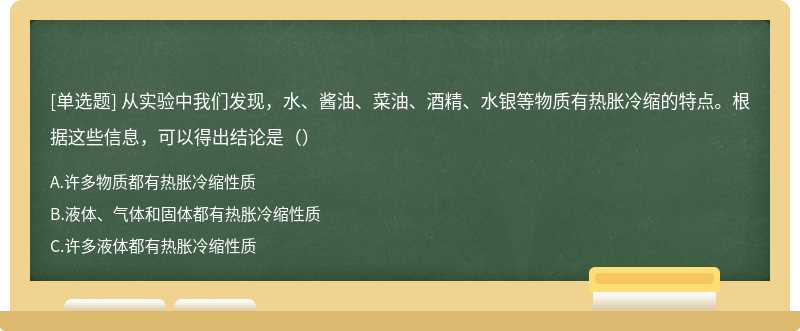 [单选题] 从实验中我们发现，水、酱油、菜油、酒精、水银等物质有热胀冷缩的特点。根据这些信息，可以得出结论是（）

A.许多物质都有热胀冷缩性质

B.液体、气体和固体都有热胀冷缩性质

C.许多液体都有热胀冷缩性质